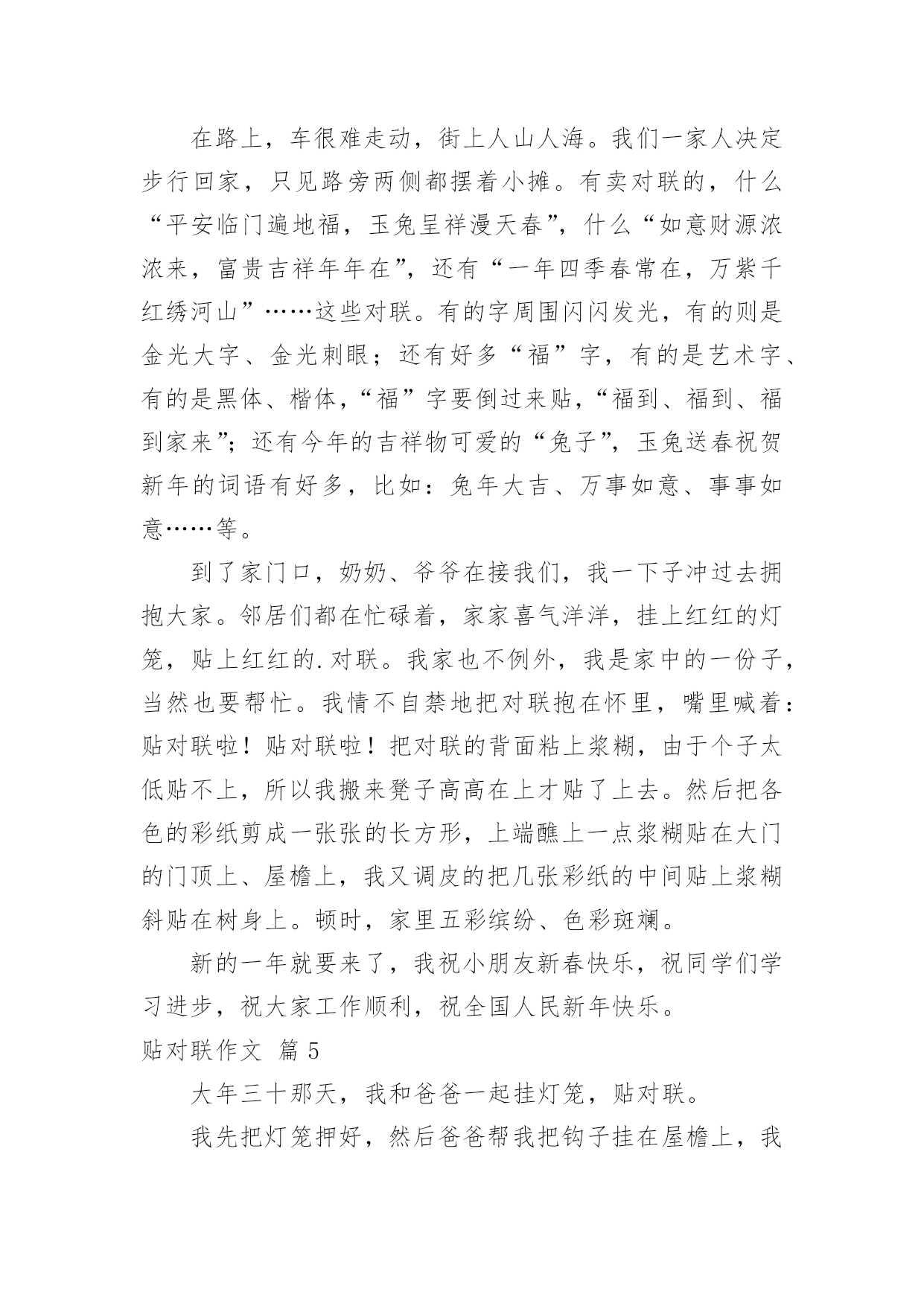 在路上，车很难走动，街上人山人海。我们一家人决定步行回家，只见路旁两侧都摆着小摊。有卖对联的，什么“平安临门遍地福，玉兔呈祥漫天春”，什么“如意财源浓浓来，富贵吉祥年年在”，还有“一年四季春常在，万紫千红绣河山”……这些对联。有的字周围闪闪发光，有的则是金光大字、金光刺眼；还有好多“福”字，有的是艺术字、有的是黑体、楷体，“福”字要倒过来贴，“福到、福到、福到家来”；还有今年的吉祥物可爱的“兔子”，玉兔送春祝贺新年的词语有好多，比如：兔年大吉、万事如意、事事如意……等。

到了家门口，奶奶、爷爷在接我们，我一下子冲过去拥抱大家。邻居们都在忙碌着，家家喜气洋洋，挂上红红的灯笼，贴上红红的.对联。我家也不例外，我是家中的一份子，当然也要帮忙。我情不自禁地把对联抱在怀里，嘴里喊着：贴对联啦！贴对联啦！把对联的背面粘上浆糊，由于个子太低贴不上，所以我搬来凳子高高在上才贴了上去。然后把各色的彩纸剪成一张张的长方形，上端醮上一点浆糊贴在大门的门顶上、屋檐上，我又调皮的把几张彩纸的中间贴上浆糊斜贴在树身上。顿时，家里五彩缤纷、色彩斑斓。

新的一年就要来了，我祝小朋友新春快乐，祝同学们学习进步，祝大家工作顺利，祝全国人民新年快乐。

贴对联作文 篇 5

大年三十那天，我和爸爸一起挂灯笼，贴对联。

我先把灯笼押好，然后爸爸帮我把钩子挂在屋檐上，我